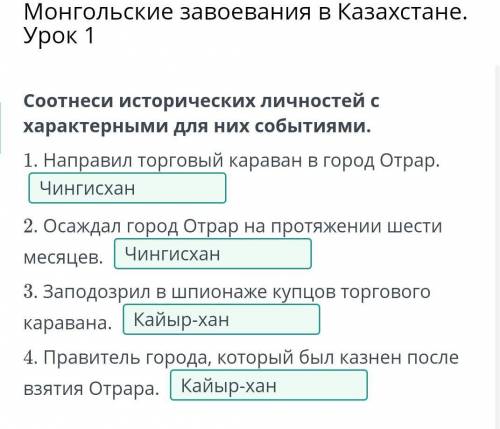 Монгольские завоевания в Казахстане. Урок 1

Соотнеси исторических личностей с характерными для них событиями.

1. Направил торговый караван в город Отрар. Чингисхан

2. Осаждал город Отрар на протяжении шести месяцев. Чингисхан

3. Заподозрил в шпионаже купцов торгового каравана. Кайыр-хан

4. Правитель города, который был казнен после взятия Отрара. Кайыр-хан